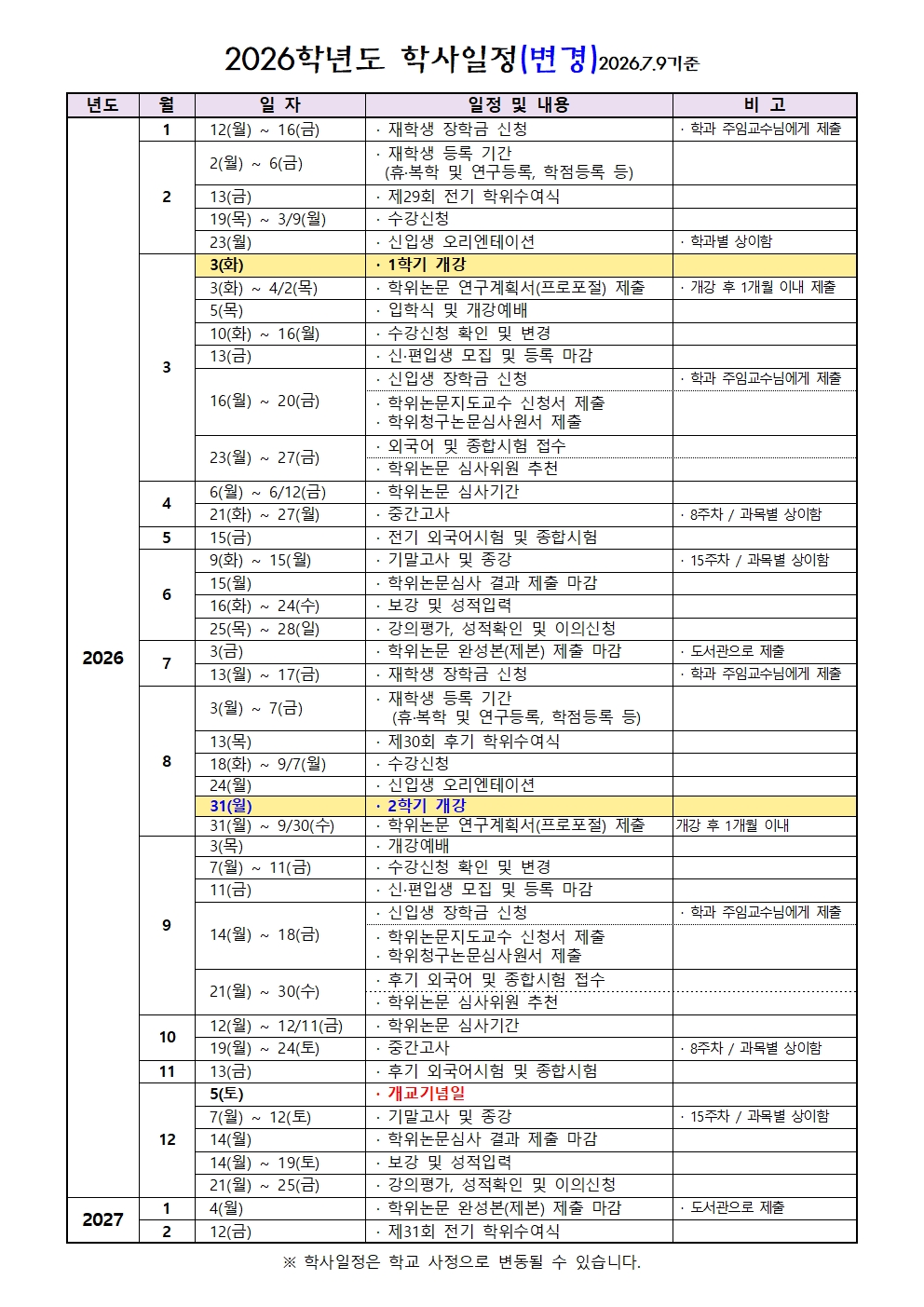 2026학년도 학사일정(변경)2026.7.9기준

| 년도 | 월 | 일 자 | 일정 및 내용 | 비 고 |
|---|---|---|---|---|
| 2026 | 1 | 12(월) ~ 16(금) | · 재학생 장학금 신청 | · 학과 주임교수님에게 제출 |
| | 2 | 2(월) ~ 6(금) | · 재학생 등록 기간 (휴·복학 및 연구등록, 학점등록 등) | |
| | | 13(금) | · 제29회 전기 학위수여식 | |
| | | 19(목) ~ 3/9(월) | · 수강신청 | |
| | | 23(월) | · 신입생 오리엔테이션 | · 학과별 상이함 |
| | 3 | 3(화) | · 1학기 개강 | |
| | | 3(화) ~ 4/2(목) | · 학위논문 연구계획서(프로포절) 제출 | · 개강 후 1개월 이내 제출 |
| | | 5(목) | · 입학식 및 개강예배 | |
| | | 10(화) ~ 16(월) | · 수강신청 확인 및 변경 | |
| | | 13(금) | · 신·편입생 모집 및 등록 마감 | |
| | | 16(월) ~ 20(금) | · 신입생 장학금 신청 | · 학과 주임교수님에게 제출 |
| | | | · 학위논문지도교수 신청서 제출 · 학위청구논문심사원서 제출 | |
| | | 23(월) ~ 27(금) | · 외국어 및 종합시험 접수 | |
| | | | · 학위논문 심사위원 추천 | |
| | 4 | 6(월) ~ 6/12(금) | · 학위논문 심사기간 | |
| | | 21(화) ~ 27(월) | · 중간고사 | · 8주차 / 과목별 상이함 |
| | 5 | 15(금) | · 전기 외국어시험 및 종합시험 | |
| | 6 | 9(화) ~ 15(월) | · 기말고사 및 종강 | · 15주차 / 과목별 상이함 |
| | | 15(월) | · 학위논문심사 결과 제출 마감 | |
| | | 16(화) ~ 24(수) | · 보강 및 성적입력 | |
| | | 25(목) ~ 28(일) | · 강의평가, 성적확인 및 이의신청 | |
| | 7 | 3(금) | · 학위논문 완성본(제본) 제출 마감 | · 도서관으로 제출 |
| | | 13(월) ~ 17(금) | · 재학생 장학금 신청 | · 학과 주임교수님에게 제출 |
| | 8 | 3(월) ~ 7(금) | · 재학생 등록 기간 (휴·복학 및 연구등록, 학점등록 등) | |
| | | 13(목) | · 제30회 후기 학위수여식 | |
| | | 18(화) ~ 9/7(월) | · 수강신청 | |
| | | 24(월) | · 신입생 오리엔테이션 | |
| | | 31(월) | · 2학기 개강 | |
| | | 31(월) ~ 9/30(수) | · 학위논문 연구계획서(프로포절) 제출 | 개강 후 1개월 이내 |
| | 9 | 3(목) | · 개강예배 | |
| | | 7(월) ~ 11(금) | · 수강신청 확인 및 변경 | |
| | | 11(금) | · 신·편입생 모집 및 등록 마감 | |
| | | 14(월) ~ 18(금) | · 신입생 장학금 신청 | · 학과 주임교수님에게 제출 |
| | | | · 학위논문지도교수 신청서 제출 · 학위청구논문심사원서 제출 | |
| | | 21(월) ~ 30(수) | · 후기 외국어 및 종합시험 접수 | |
| | | | · 학위논문 심사위원 추천 | |
| | 10 | 12(월) ~ 12/11(금) | · 학위논문 심사기간 | |
| | | 19(월) ~ 24(토) | · 중간고사 | · 8주차 / 과목별 상이함 |
| | 11 | 13(금) | · 후기 외국어시험 및 종합시험 | |
| | 12 | 5(토) | · 개교기념일 | |
| | | 7(월) ~ 12(토) | · 기말고사 및 종강 | · 15주차 / 과목별 상이함 |
| | | 14(월) | · 학위논문심사 결과 제출 마감 | |
| | | 14(월) ~ 19(토) | · 보강 및 성적입력 | |
| | | 21(월) ~ 25(금) | · 강의평가, 성적확인 및 이의신청 | |
| 2027 | 1 | 4(월) | · 학위논문 완성본(제본) 제출 마감 | · 도서관으로 제출 |
| | 2 | 12(금) | · 제31회 전기 학위수여식 | |

※ 학사일정은 학교 사정으로 변동될 수 있습니다.